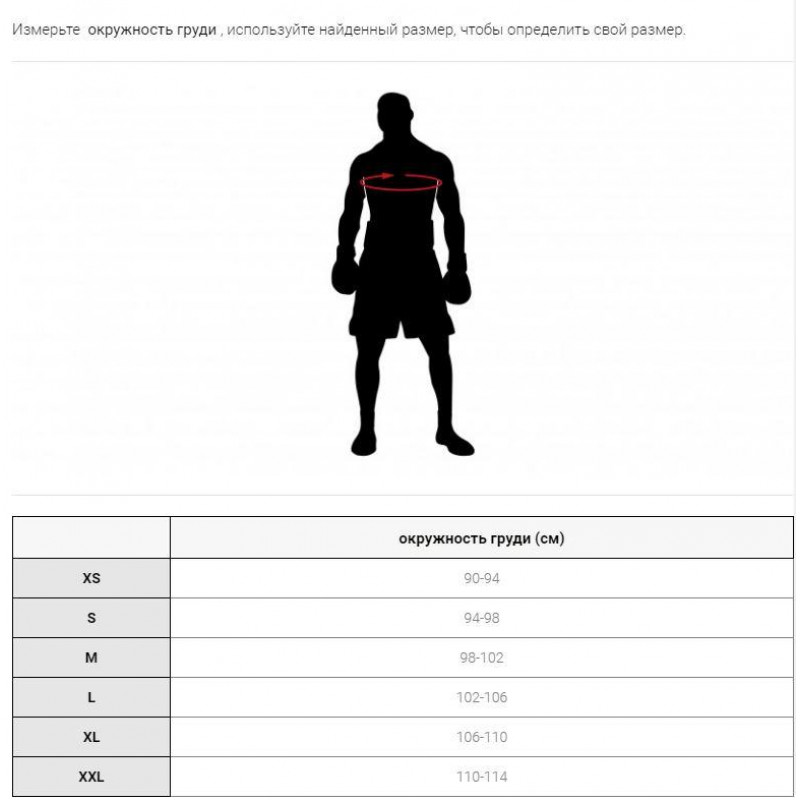 Измерьте окружность груди , используйте найденный размер, чтобы определить свой размер.

| | окружность груди (см) |
|---|---|
| XS | 90-94 |
| S | 94-98 |
| M | 98-102 |
| L | 102-106 |
| XL | 106-110 |
| XXL | 110-114 |